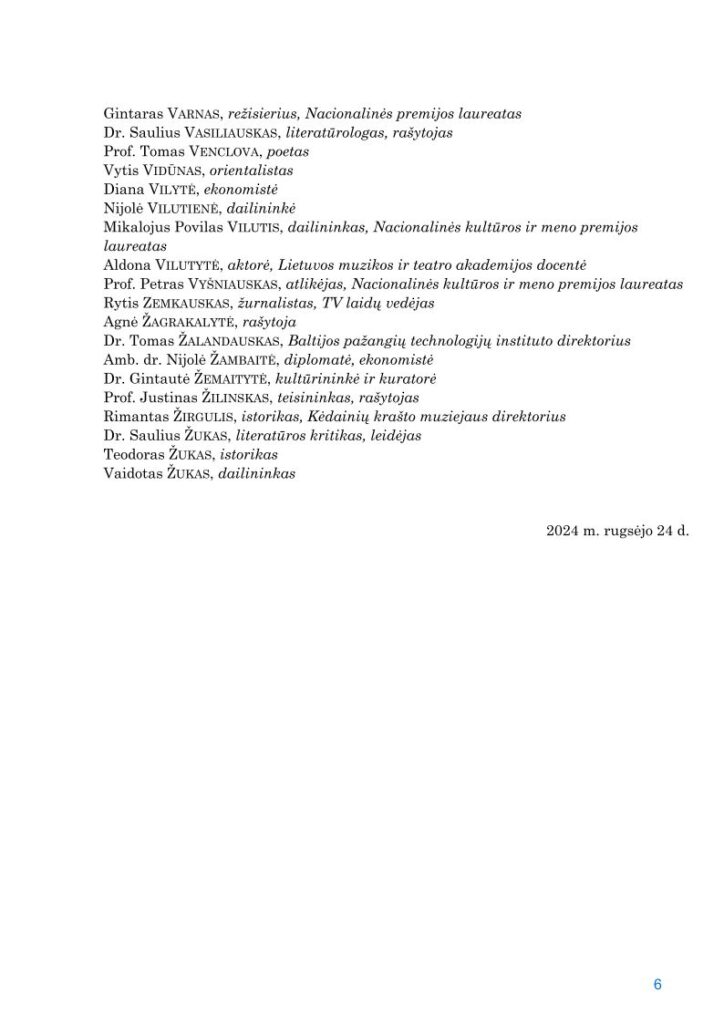 Gintaras VARNAS, režisierius, Nacionalinės premijos laureatas
Dr. Saulius VASILIAUSKAS, literatūrologas, rašytojas
Prof. Tomas VENCLOVA, poetas
Vytis VIDŪNAS, orientalistas
Diana VILYTĖ, ekonomistė
Nijolė VILUTIENĖ, dailininkė
Mikalojus Povilas VILUTIS, dailininkas, Nacionalinės kultūros ir meno premijos laureatas
Aldona VILUTYTĖ, aktorė, Lietuvos muzikos ir teatro akademijos docentė
Prof. Petras VYŠNIAUSKAS, atlikėjas, Nacionalinės kultūros ir meno premijos laureatas
Rytis ZEMKAUSKAS, žurnalistas, TV laidų vedėjas
Agnė ŽAGRAKALYTĖ, rašytoja
Dr. Tomas ŽALANDAUSKAS, Baltijos pažangių technologijų instituto direktorius
Amb. dr. Nijolė ŽAMBAITĖ, diplomatė, ekonomistė
Dr. Gintautė ŽEMAITYTĖ, kultūrininkė ir kuratorė
Prof. Justinas ŽILINSKAS, teisininkas, rašytojas
Rimantas ŽIRGULIS, istorikas, Kėdainių krašto muziejaus direktorius
Dr. Saulius ŽUKAS, literatūros kritikas, leidėjas
Teodoras ŽUKAS, istorikas
Vaidotas ŽUKAS, dailininkas

2024 m. rugsėjo 24 d.

6